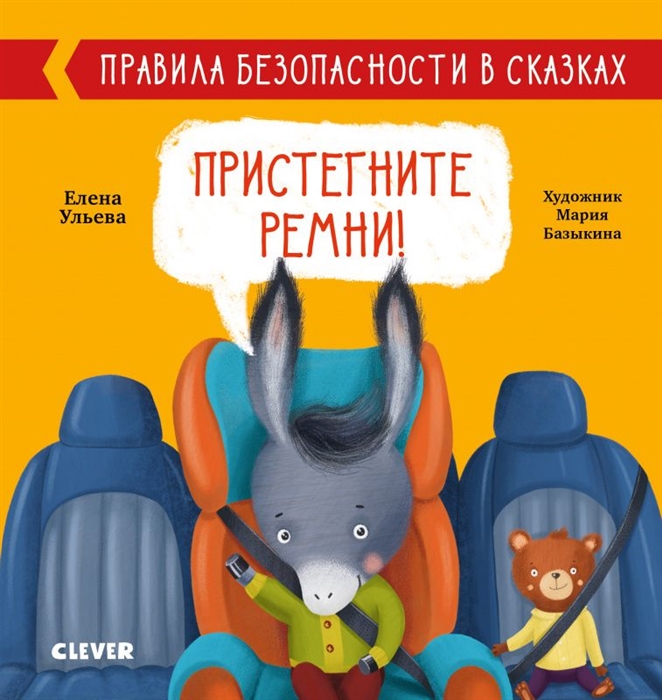 ПРАВИЛА БЕЗОПАСНОСТИ В СКАЗКАХ

Елена Ульева

ПРИСТЕГНИТЕ РЕМНИ!

Художник Мария Базыкина

CLEVER